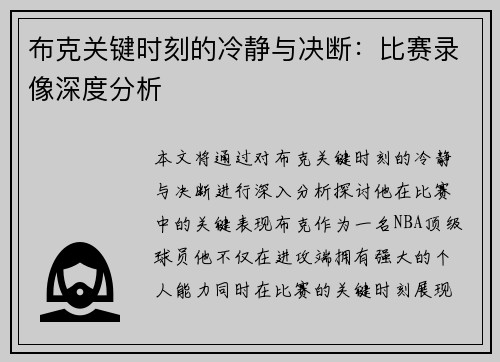 布克关键时刻的冷静与决断：比赛录像深度分析

本文将通过对布克关键时刻的冷静与决断进行深入分析探讨他在比赛中的关键表现布克作为一名NBA顶级球员他不仅在进攻端拥有强大的个人能力同时在比赛的关键时刻展现